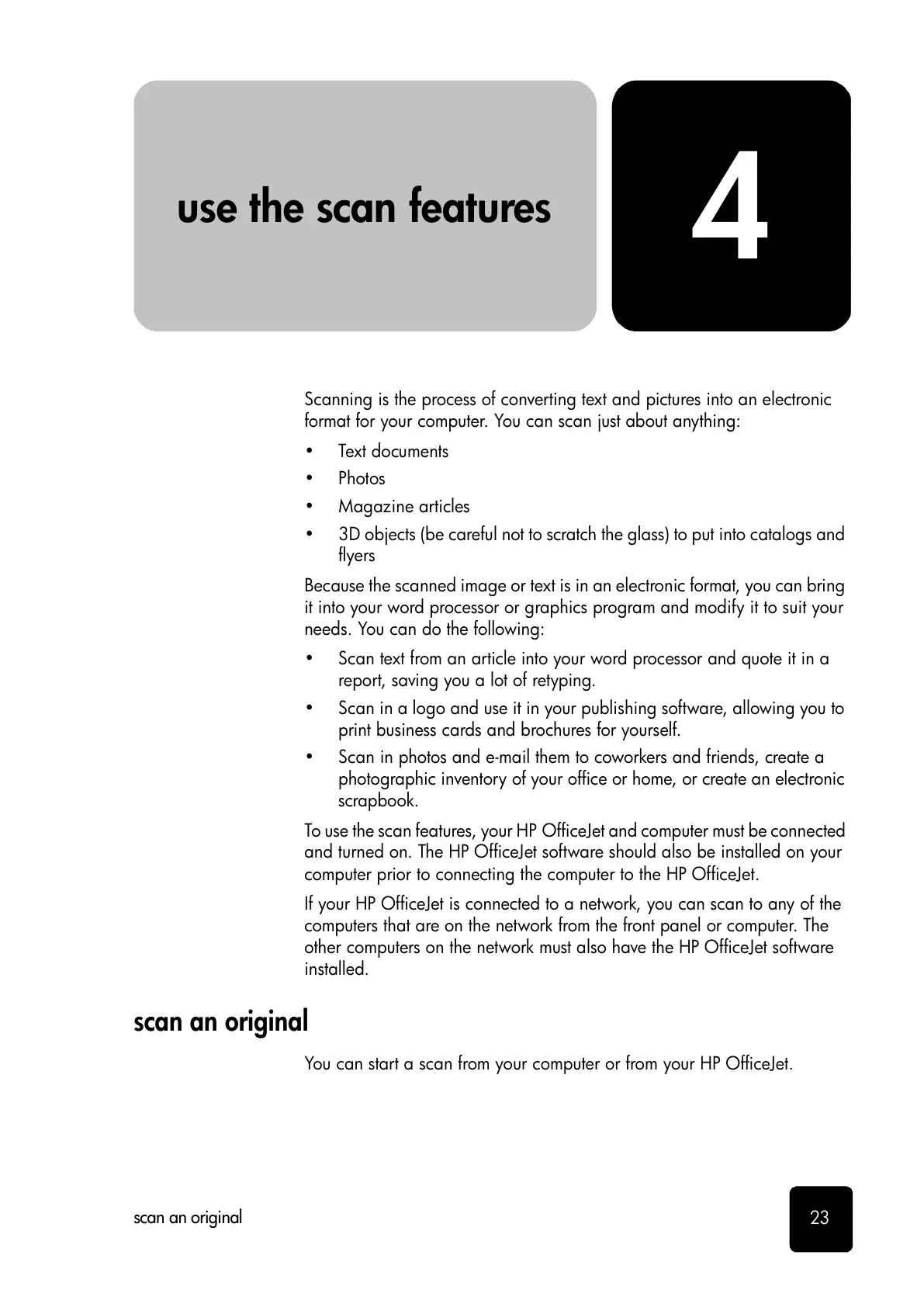 use the scan features

4

Scanning is the process of converting text and pictures into an electronic format for your computer. You can scan just about anything:

• Text documents
• Photos
• Magazine articles
• 3D objects (be careful not to scratch the glass) to put into catalogs and flyers

Because the scanned image or text is in an electronic format, you can bring it into your word processor or graphics program and modify it to suit your needs. You can do the following:

• Scan text from an article into your word processor and quote it in a report, saving you a lot of retyping.
• Scan in a logo and use it in your publishing software, allowing you to print business cards and brochures for yourself.
• Scan in photos and e-mail them to coworkers and friends, create a photographic inventory of your office or home, or create an electronic scrapbook.

To use the scan features, your HP OfficeJet and computer must be connected and turned on. The HP OfficeJet software should also be installed on your computer prior to connecting the computer to the HP OfficeJet.

If your HP OfficeJet is connected to a network, you can scan to any of the computers that are on the network from the front panel or computer. The other computers on the network must also have the HP OfficeJet software installed.

scan an original

You can start a scan from your computer or from your HP OfficeJet.

scan an original

23